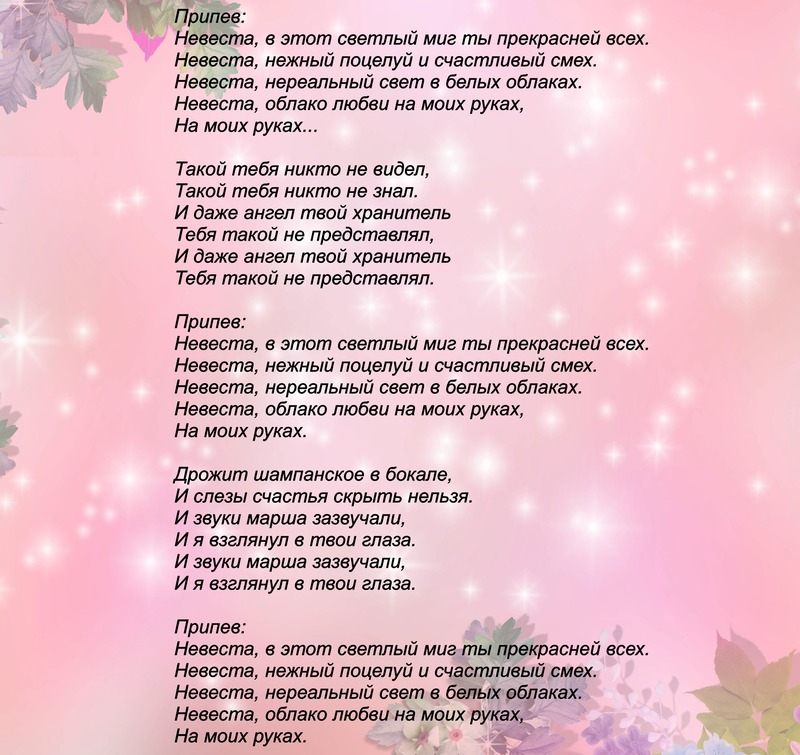 Припев:
Невеста, в этот светлый миг ты прекрасней всех.
Невеста, нежный поцелуй и счастливый смех.
Невеста, нереальный свет в белых облаках.
Невеста, облако любви на моих руках,
На моих руках...

Такой тебя никто не видел,
Такой тебя никто не знал.
И даже ангел твой хранитель
Тебя такой не представлял,
И даже ангел твой хранитель
Тебя такой не представлял.

Припев:
Невеста, в этот светлый миг ты прекрасней всех.
Невеста, нежный поцелуй и счастливый смех.
Невеста, нереальный свет в белых облаках.
Невеста, облако любви на моих руках,
На моих руках.

Дрожит шампанское в бокале,
И слезы счастья скрыть нельзя.
И звуки марша зазвучали,
И я взглянул в твои глаза.
И звуки марша зазвучали,
И я взглянул в твои глаза.

Припев:
Невеста, в этот светлый миг ты прекрасней всех.
Невеста, нежный поцелуй и счастливый смех.
Невеста, нереальный свет в белых облаках.
Невеста, облако любви на моих руках,
На моих руках.